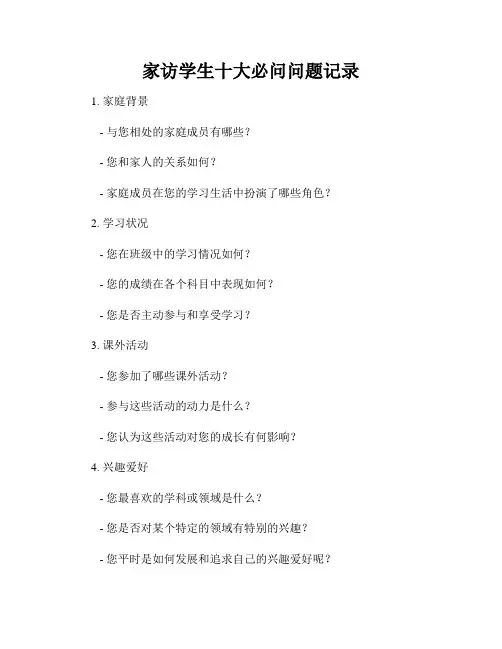 家访学生十大必问问题记录

1. 家庭背景

- 与您相处的家庭成员有哪些？

- 您和家人的关系如何？

- 家庭成员在您的学习生活中扮演了哪些角色？

2. 学习状况

- 您在班级中的学习情况如何？

- 您的成绩在各个科目中表现如何？

- 您是否主动参与和享受学习？

3. 课外活动

- 您参加了哪些课外活动？

- 参与这些活动的动力是什么？

- 您认为这些活动对您的成长有何影响？

4. 兴趣爱好

- 您最喜欢的学科或领域是什么？

- 您是否对某个特定的领域有特别的兴趣？

- 您平时是如何发展和追求自己的兴趣爱好呢？